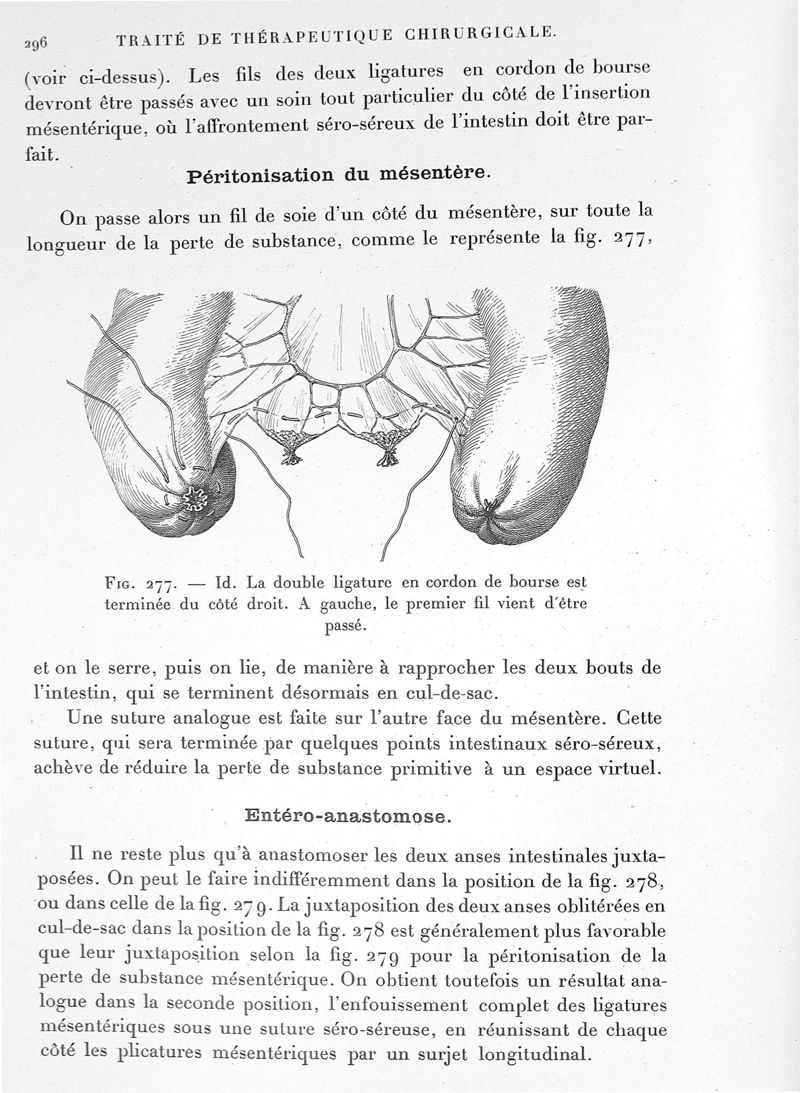 296 TRAITÉ DE THÉRAPEUTIQUE CHIRURGICALE.

(voir ci-dessus). Les fils des deux ligatures en cordon de bourse devront être passés avec un soin tout particulier du côté de l'insertion mésentérique, où l'affrontement séro-séreux de l'intestin doit être parfait.

Péritonisation du mésentère.

On passe alors un fil de soie d'un côté du mésentère, sur toute la longueur de la perte de substance, comme le représente la fig. 277,

Fig. 277. — Id. La double ligature en cordon de bourse est terminée du côté droit. A gauche, le premier fil vient d'être passé.

et on le serre, puis on lie, de manière à rapprocher les deux bouts de l'intestin, qui se terminent désormais en cul-de-sac.

Une suture analogue est faite sur l'autre face du mésentère. Cette suture, qui sera terminée par quelques points intestinaux séro-séreux, achève de réduire la perte de substance primitive à un espace virtuel.

Entéro-anastomose.

Il ne reste plus qu'à anastomoser les deux anses intestinales juxtaposées. On peut le faire indifféremment dans la position de la fig. 278, ou dans celle de la fig. 279. La juxtaposition des deux anses oblitérées en cul-de-sac dans la position de la fig. 278 est généralement plus favorable que leur juxtaposition selon la fig. 279 pour la péritonisation de la perte de substance mésentérique. On obtient toutefois un résultat analogue dans la seconde position, l'enfouissement complet des ligatures mésentériques sous une suture séro-séreuse, en réunissant de chaque côté les plicatures mésentériques par un surjet longitudinal.